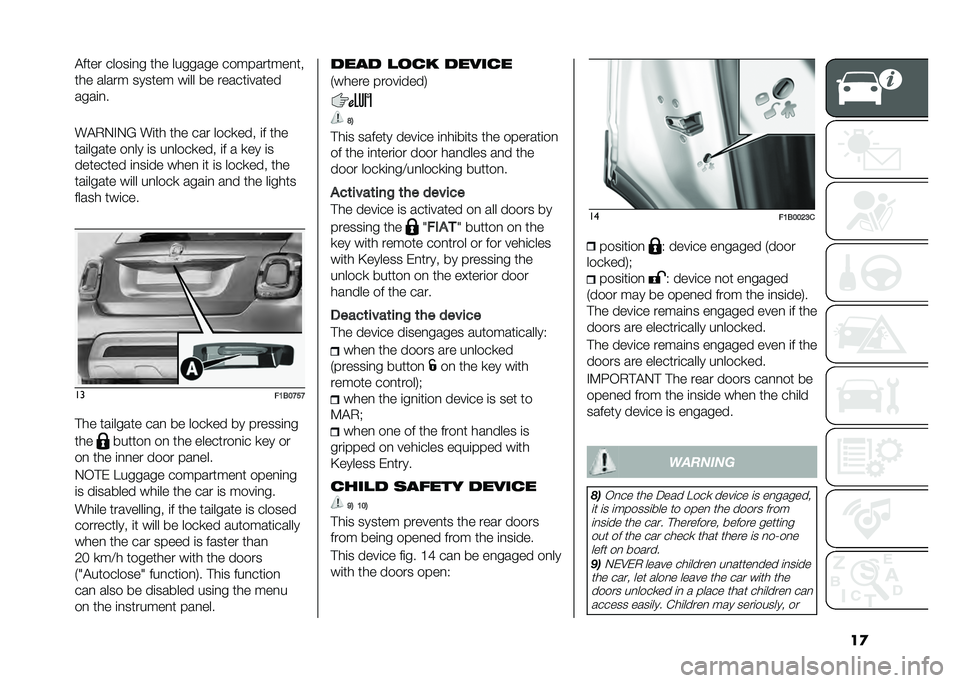 After closing the luggage compartment, the alarm system will be reactivated again.

WARNING With the car locked, if the tailgate only is unlocked, if a key is detected inside when it is locked, the tailgate will unlock again and the lights flash twice.

A

13 F1B0757

The tailgate can be locked by pressing the button on the electronic key or on the inner door panel.

NOTE Luggage compartment opening is disabled while the car is moving.

While travelling, if the tailgate is closed correctly, it will be locked automatically when the car speed is faster than 20 km/h together with the doors ("Autoclose" function). This function can also be disabled using the menu on the instrument panel.

DEAD LOCK DEVICE

(where provided)

8)

This safety device inhibits the operation of the interior door handles and the door locking/unlocking button.

Activating the device

The device is activated on all doors by pressing the "FIAT" button on the key with remote control or for vehicles with Keyless Entry, by pressing the unlock button on the exterior door handle of the car.

Deactivating the device

The device disengages automatically:

when the doors are unlocked (pressing button on the key with remote control);

when the ignition device is set to MAR;

when one of the front handles is gripped on vehicles equipped with Keyless Entry.

CHILD SAFETY DEVICE

9) 10)

This system prevents the rear doors from being opened from the inside.

This device fig. 14 can be engaged only with the doors open:

14 F1B0023C

position : device engaged (door locked);

position : device not engaged (door may be opened from the inside).

The device remains engaged even if the doors are electrically unlocked.

The device remains engaged even if the doors are electrically unlocked.

IMPORTANT The rear doors cannot be opened from the inside when the child safety device is engaged.

WARNING

8) Once the Dead Lock device is engaged, it is impossible to open the doors from inside the car. Therefore, before getting out of the car check that there is no-one left on board.

9) NEVER leave children unattended inside the car, let alone leave the car with the doors unlocked in a place that children can access easily. Children may seriously, or

17

carmanualsonline.info